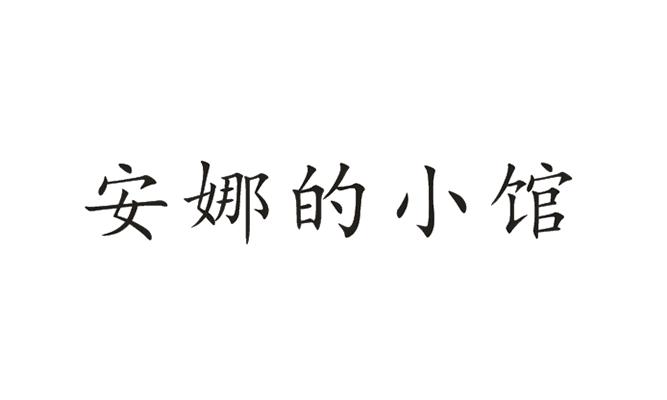 安娜的小馆